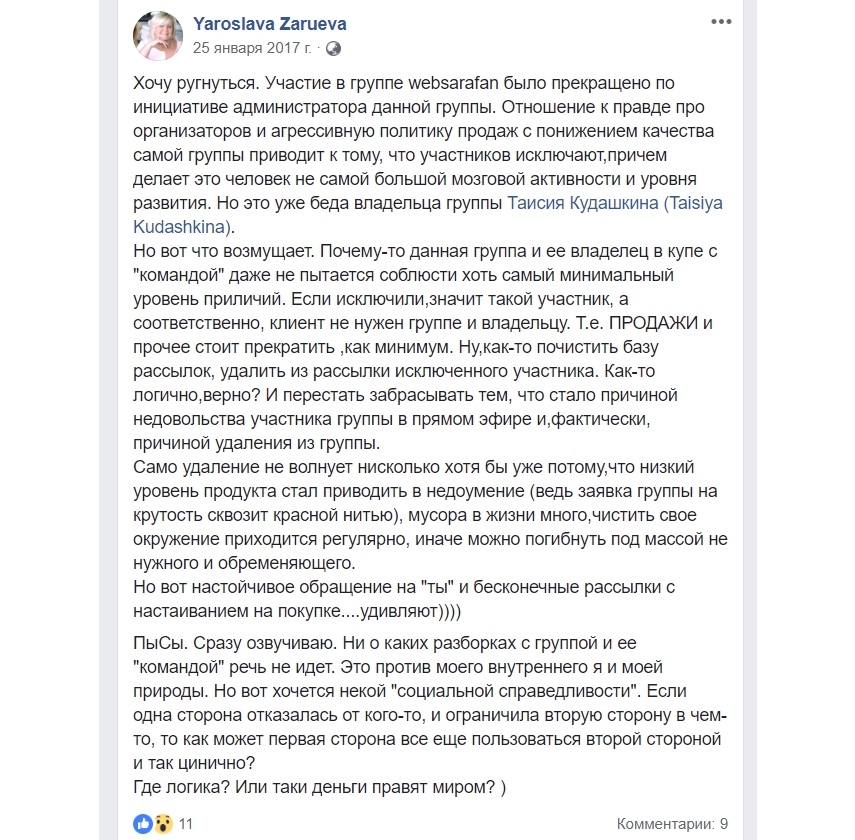 Yaroslava Zarueva
25 января 2017 г. ·

Хочу ругнуться. Участие в группе websarafan было прекращено по инициативе администратора данной группы. Отношение к правде про организаторов и агрессивную политику продаж с понижением качества самой группы приводит к тому, что участников исключают,причем делает это человек не самой большой мозговой активности и уровня развития. Но это уже беда владельца группы Таисия Кудашкина (Taisiya Kudashkina).
Но вот что возмущает. Почему-то данная группа и ее владелец в купе с "командой" даже не пытается соблюсти хоть самый минимальный уровень приличий. Если исключили,значит такой участник, а соответственно, клиент не нужен группе и владельцу. Т.е. ПРОДАЖИ и прочее стоит прекратить ,как минимум. Ну,как-то почистить базу рассылок, удалить из рассылки исключенного участника. Как-то логично,верно? И перестать забрасывать тем, что стало причиной недовольства участника группы в прямом эфире и,фактически, причиной удаления из группы.
Само удаление не волнует нисколько хотя бы уже потому,что низкий уровень продукта стал приводить в недоумение (ведь заявка группы на крутость сквозит красной нитью), мусора в жизни много,чистить свое окружение приходится регулярно, иначе можно погибнуть под массой не нужного и обременяющего.
Но вот настойчивое обращение на "ты" и бесконечные рассылки с настаиванием на покупке....удивляют))))

ПыСы. Сразу озвучиваю. Ни о каких разборках с группой и ее "командой" речь не идет. Это против моего внутреннего я и моей природы. Но вот хочется некой "социальной справедливости". Если одна сторона отказалась от кого-то, и ограничила вторую сторону в чем-то, то как может первая сторона все еще пользоваться второй стороной и так цинично?
Где логика? Или таки деньги правят миром? )

11
Комментарии: 9